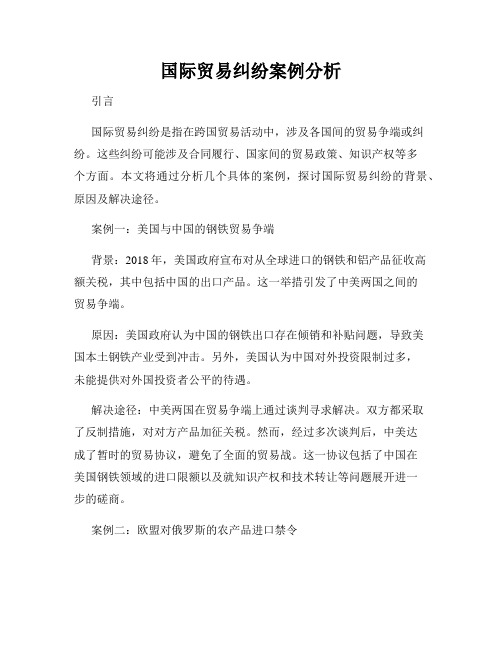 国际贸易纠纷案例分析

引言

国际贸易纠纷是指在跨国贸易活动中，涉及各国间的贸易争端或纠纷。这些纠纷可能涉及合同履行、国家间的贸易政策、知识产权等多个方面。本文将通过分析几个具体的案例，探讨国际贸易纠纷的背景、原因及解决途径。

案例一：美国与中国的钢铁贸易争端

背景：2018年，美国政府宣布对从全球进口的钢铁和铝产品征收高额关税，其中包括中国的出口产品。这一举措引发了中美两国之间的贸易争端。

原因：美国政府认为中国的钢铁出口存在倾销和补贴问题，导致美国本土钢铁产业受到冲击。另外，美国认为中国对外投资限制过多，未能提供对外国投资者公平的待遇。

解决途径：中美两国在贸易争端上通过谈判寻求解决。双方都采取了反制措施，对对方产品加征关税。然而，经过多次谈判后，中美达成了暂时的贸易协议，避免了全面的贸易战。这一协议包括了中国在美国钢铁领域的进口限额以及就知识产权和技术转让等问题展开进一步的磋商。

案例二：欧盟对俄罗斯的农产品进口禁令